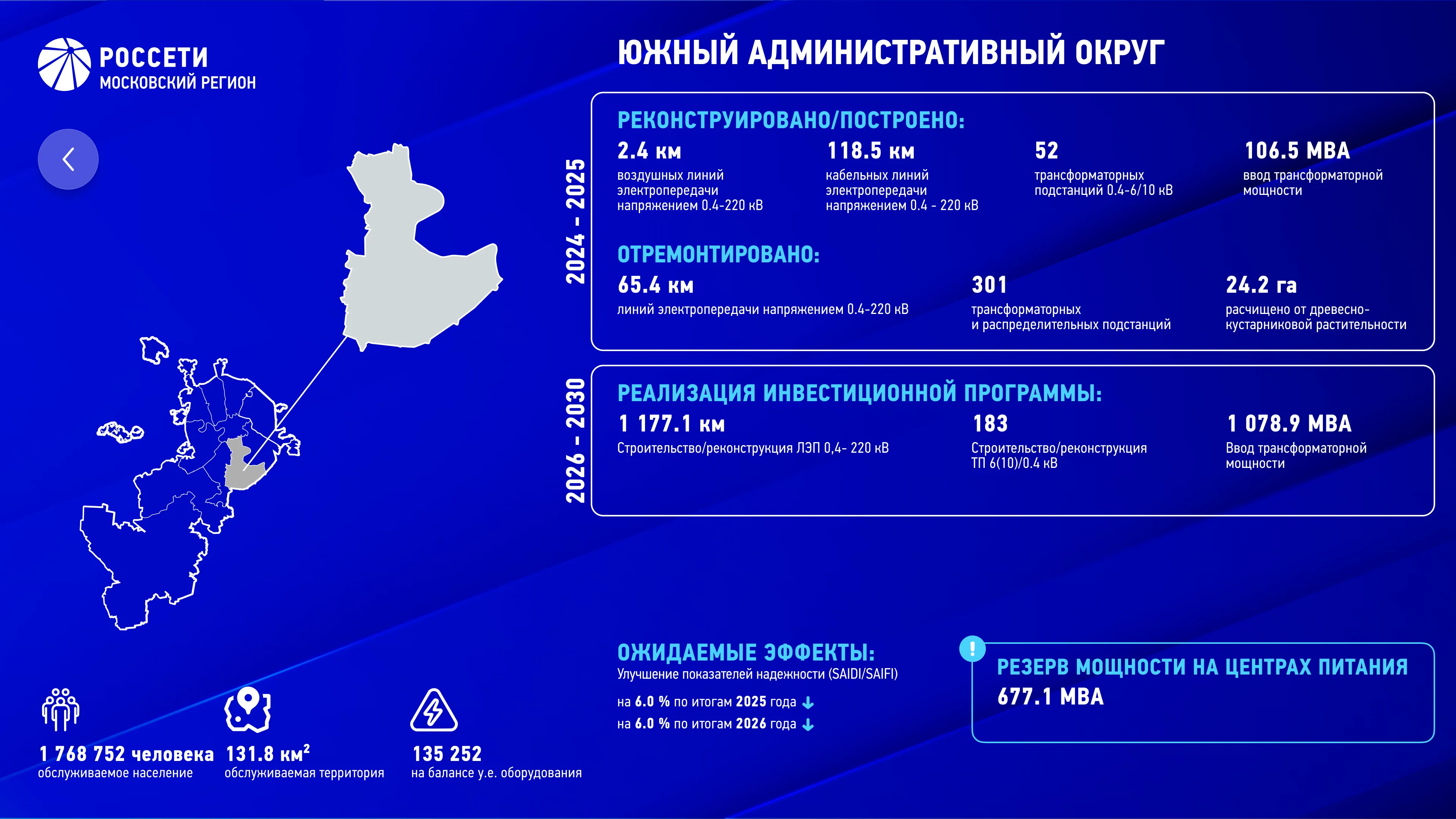 РОССЕТИ
МОСКОВСКИЙ РЕГИОН

ЮЖНЫЙ АДМИНИСТРАТИВНЫЙ ОКРУГ

2024 - 2025

РЕКОНСТРУИРОВАНО/ПОСТРОЕНО:

2.4 км
воздушных линий электропередачи напряжением 0.4-220 кВ

118.5 км
кабельных линий электропередачи напряжением 0.4 - 220 кВ

52
трансформаторных подстанций 0.4-6/10 кВ

106.5 МВА
ввод трансформаторной мощности

ОТРЕМОНТИРОВАНО:

65.4 км
линий электропередачи напряжением 0.4-220 кВ

301
трансформаторных и распределительных подстанций

24.2 га
расчищено от древесно-кустарниковой растительности

2026 - 2030

РЕАЛИЗАЦИЯ ИНВЕСТИЦИОННОЙ ПРОГРАММЫ:

1 177.1 км
Строительство/реконструкция ЛЭП 0,4- 220 кВ

183
Строительство/реконструкция ТП 6(10)/0.4 кВ

1 078.9 МВА
Ввод трансформаторной мощности

ОЖИДАЕМЫЕ ЭФФЕКТЫ:
Улучшение показателей надежности (SAIDI/SAIFI)
на 6.0 % по итогам 2025 года
на 6.0 % по итогам 2026 года

РЕЗЕРВ МОЩНОСТИ НА ЦЕНТРАХ ПИТАНИЯ
677.1 МВА

1 768 752 человека
обслуживаемое население

131.8 км$^2$
обслуживаемая территория

135 252
на балансе у.е. оборудования